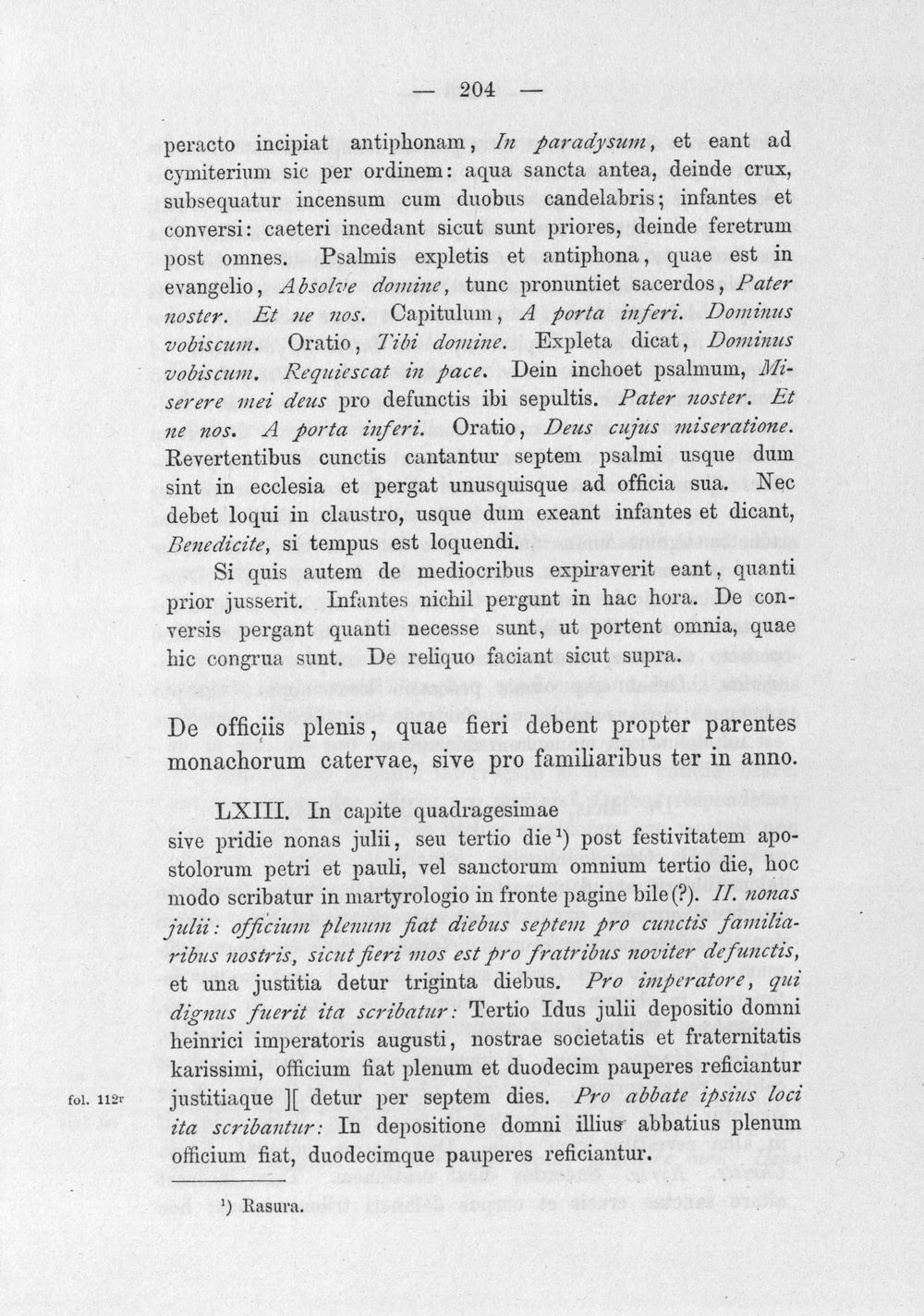 — 204 —

peracto incipiat antiphonam, In paradysum, et eant ad cymiterium sic per ordinem: aqua sancta antea, deinde crux, subsequatur incensum cum duobus candelabris; infantes et conversi: caeteri incedant sicut sunt priores, deinde feretrum post omnes. Psalmis expletis et antiphona, quae est in evangelio, Absolve domine, tunc pronuntiet sacerdos, Pater noster. Et ne nos. Capitulum, A porta inferi. Dominus vobiscum. Oratio, Tibi domine. Expleta dicat, Dominus vobiscum. Requiescat in pace. Dein inchoet psalmum, Miserere mei deus pro defunctis ibi sepultis. Pater noster. Et ne nos. A porta inferi. Oratio, Deus cujus miseratione. Revertentibus cunctis cantantur septem psalmi usque dum sint in ecclesia et pergat unusquisque ad officia sua. Nec debet loqui in claustro, usque dum exeant infantes et dicant, Benedicite, si tempus est loquendi.

Si quis autem de mediocribus expiraverit eant, quanti prior jusserit. Infantes nichil pergunt in hac hora. De conversis pergant quanti necesse sunt, ut portent omnia, quae hic congrua sunt. De reliquo faciant sicut supra.

De officiis plenis, quae fieri debent propter parentes monachorum catervae, sive pro familiaribus ter in anno.

LXIII. In capite quadragesimae sive pridie nonas julii, seu tertio die$^{1}$) post festivitatem apostolorum petri et pauli, vel sanctorum omnium tertio die, hoc modo scribatur in martyrologio in fronte pagine bile(?). II. nonas julii: officium plenum fiat diebus septem pro cunctis familiaribus nostris, sicut fieri mos est pro fratribus noviter defunctis, et una justitia detur triginta diebus. Pro imperatore, qui dignus fuerit ita scribatur: Tertio Idus julii depositio domni heinrici imperatoris augusti, nostrae societatis et fraternitatis karissimi, officium fiat plenum et duodecim pauperes reficiantur justitiaque ][ detur per septem dies. Pro abbate ipsius loci ita scribantur: In depositione domni illius abbatius plenum officium fiat, duodecimque pauperes reficiantur.

fol. 112r

$^{1}$) Rasura.